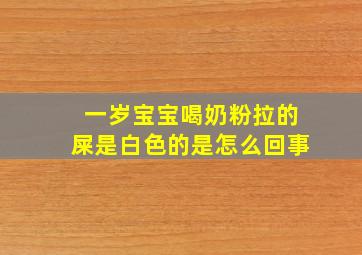 一岁宝宝喝奶粉拉的屎是白色的是怎么回事